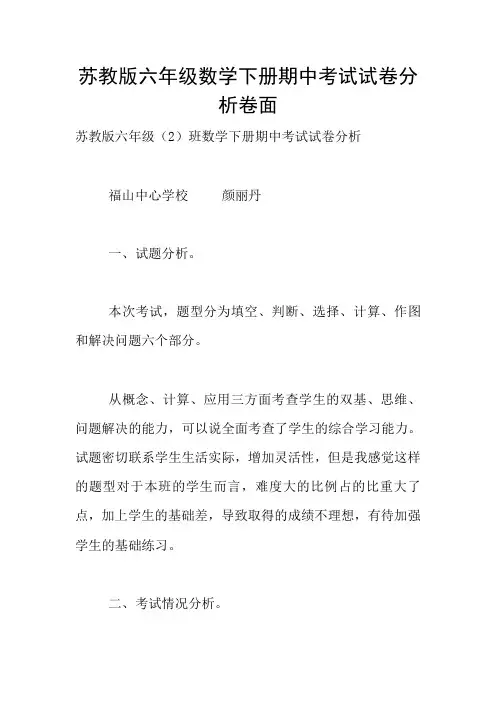 苏教版六年级数学下册期中考试试卷分析卷面

苏教版六年级（2）班数学下册期中考试试卷分析

福山中心学校　　颜丽丹

一、试题分析。

本次考试，题型分为填空、判断、选择、计算、作图和解决问题六个部分。

从概念、计算、应用三方面考查学生的双基、思维、问题解决的能力，可以说全面考查了学生的综合学习能力。试题密切联系学生生活实际，增加灵活性，但是我感觉这样的题型对于本班的学生而言，难度大的比例占的比重大了点，加上学生的基础差，导致取得的成绩不理想，有待加强学生的基础练习。

二、考试情况分析。